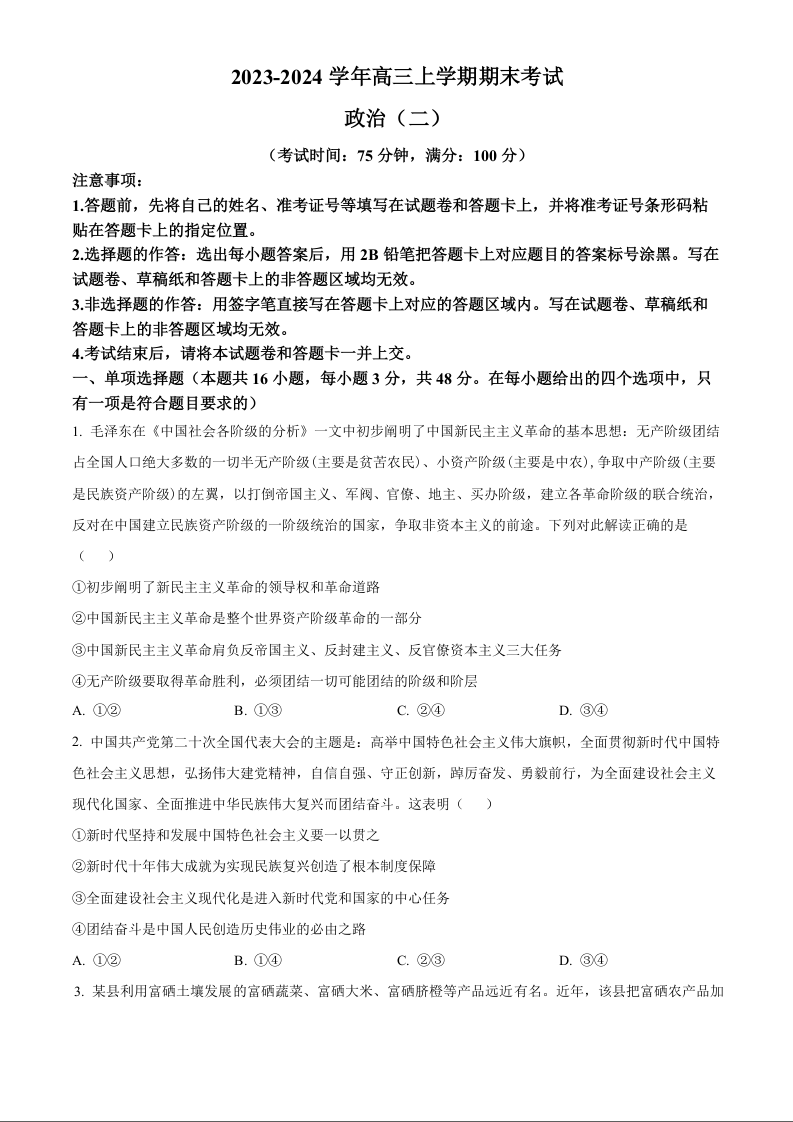 2023-2024 学年高三上学期期末考试

政治（二）

（考试时间：75 分钟，满分：100 分）

注意事项：

1.答题前，先将自己的姓名、准考证号等填写在试题卷和答题卡上，并将准考证号条形码粘贴在答题卡上的指定位置。

2.选择题的作答：选出每小题答案后，用 2B 铅笔把答题卡上对应题目的答案标号涂黑。写在试题卷、草稿纸和答题卡上的非答题区域均无效。

3.非选择题的作答：用签字笔直接写在答题卡上对应的答题区域内。写在试题卷、草稿纸和答题卡上的非答题区域均无效。

4.考试结束后，请将本试题卷和答题卡一并上交。

一、单项选择题（本题共 16 小题，每小题 3 分，共 48 分。在每小题给出的四个选项中，只有一项是符合题目要求的）

1. 毛泽东在《中国社会各阶级的分析》一文中初步阐明了中国新民主主义革命的基本思想：无产阶级团结占全国人口绝大多数的一切半无产阶级（主要是贫苦农民）、小资产阶级（主要是中农），争取中产阶级（主要是民族资产阶级）的左翼，以打倒帝国主义、军阀、官僚、地主、买办阶级，建立各革命阶级的联合统治，反对在中国建立民族资产阶级的一阶级统治的国家，争取非资本主义的前途。下列对此解读正确的是（　　）

①初步阐明了新民主主义革命的领导权和革命道路

②中国新民主主义革命是整个世界资产阶级革命的一部分

③中国新民主主义革命肩负反帝国主义、反封建主义、反官僚资本主义三大任务

④无产阶级要取得革命胜利，必须团结一切可能团结的阶级和阶层

A. ①②　　B. ①③　　C. ②④　　D. ③④

2. 中国共产党第二十次全国代表大会的主题是：高举中国特色社会主义伟大旗帜，全面贯彻新时代中国特色社会主义思想，弘扬伟大建党精神，自信自强、守正创新，踔厉奋发、勇毅前行，为全面建设社会主义现代化国家、全面推进中华民族伟大复兴而团结奋斗。这表明（　　）

①新时代坚持和发展中国特色社会主义要一以贯之

②新时代十年伟大成就为实现民族复兴创造了根本制度保障

③全面建设社会主义现代化是进入新时代党和国家的中心任务

④团结奋斗是中国人民创造历史伟业的必由之路

A. ①②　　B. ①④　　C. ②③　　D. ③④

3. 某县利用富硒土壤发展的富硒蔬菜、富硒大米、富硒脐橙等产品远近有名。近年，该县把富硒农产品加